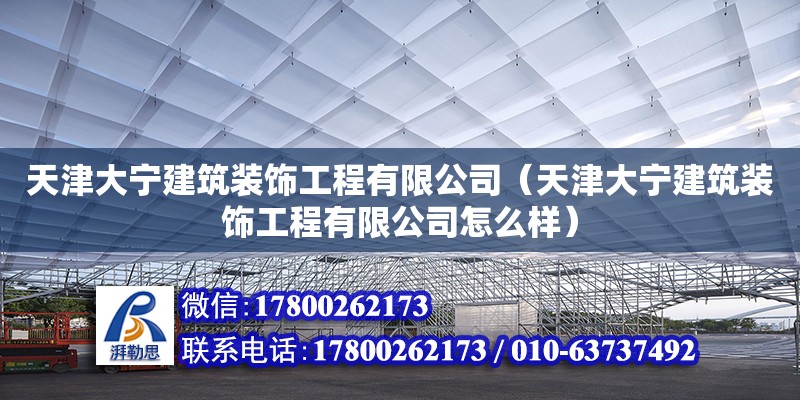 天津大宁建筑装饰工程有限公司（天津大宁建筑装饰工程有限公司怎么样）

湃勒思

微信：17800262173

联系电话：17800262173 / 010-63737492